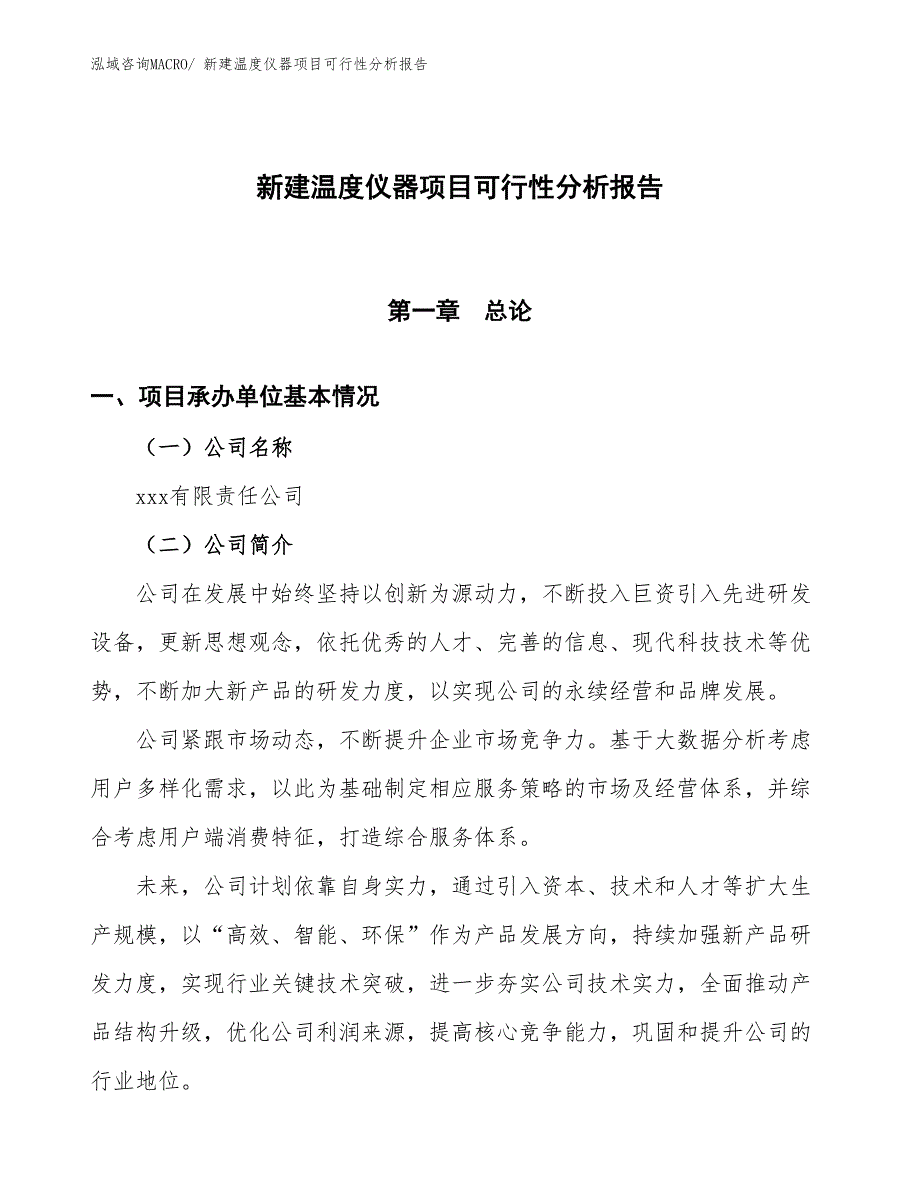 泓域咨询MACRO/ 新建温度仪器项目可行性分析报告

新建温度仪器项目可行性分析报告

第一章　总论

一、项目承办单位基本情况

（一）公司名称

xxx有限责任公司

（二）公司简介

公司在发展中始终坚持以创新为源动力，不断投入巨资引入先进研发设备，更新思想观念，依托优秀的人才、完善的信息、现代科技技术等优势，不断加大新产品的研发力度，以实现公司的永续经营和品牌发展。

公司紧跟市场动态，不断提升企业市场竞争力。基于大数据分析考虑用户多样化需求，以此为基础制定相应服务策略的市场及经营体系，并综合考虑用户端消费特征，打造综合服务体系。

未来，公司计划依靠自身实力，通过引入资本、技术和人才等扩大生产规模，以“高效、智能、环保”作为产品发展方向，持续加强新产品研发力度，实现行业关键技术突破，进一步夯实公司技术实力，全面推动产品结构升级，优化公司利润来源，提高核心竞争能力，巩固和提升公司的行业地位。